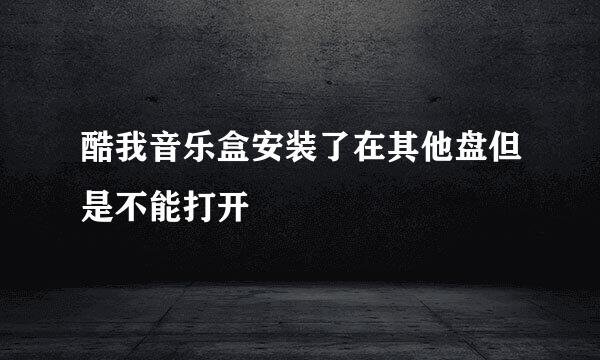 酷我音乐盒安装了在其他盘但是不能打开